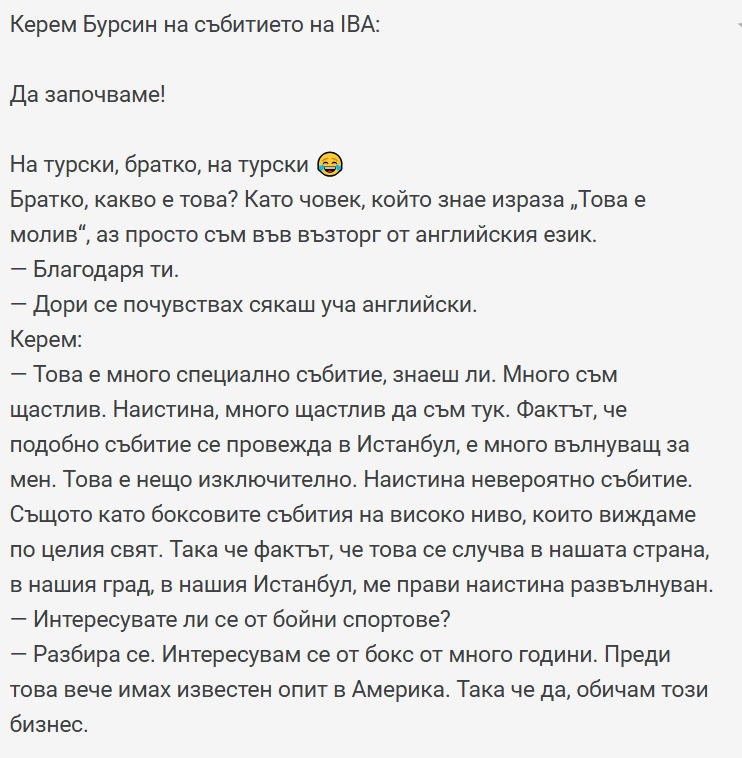 Керем Бурсин на събитието на IBA:

Да започваме!

На турски, братко, на турски 😂
Братко, какво е това? Като човек, който знае израза „Това е молив“, аз просто съм във възторг от английския език.
— Благодаря ти.
— Дори се почувствах сякаш уча английски.
Керем:
— Това е много специално събитие, знаеш ли. Много съм щастлив. Наистина, много щастлив да съм тук. Фактът, че подобно събитие се провежда в Истанбул, е много вълнуващ за мен. Това е нещо изключително. Наистина невероятно събитие. Същото като боксовите събития на високо ниво, които виждаме по целия свят. Така че фактът, че това се случва в нашата страна, в нашия град, в нашия Истанбул, ме прави наистина развълнуван.
— Интересувате ли се от бойни спортове?
— Разбира се. Интересувам се от бокс от много години. Преди това вече имах известен опит в Америка. Така че да, обичам този бизнес.